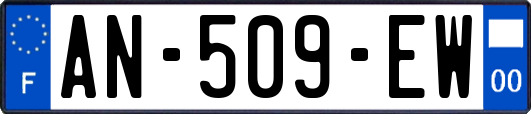 F
AN-509-EW
00